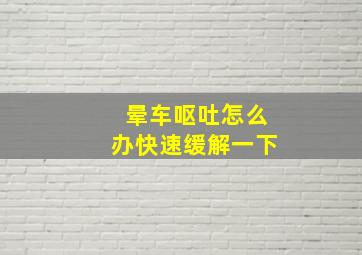 晕车呕吐怎么办快速缓解一下